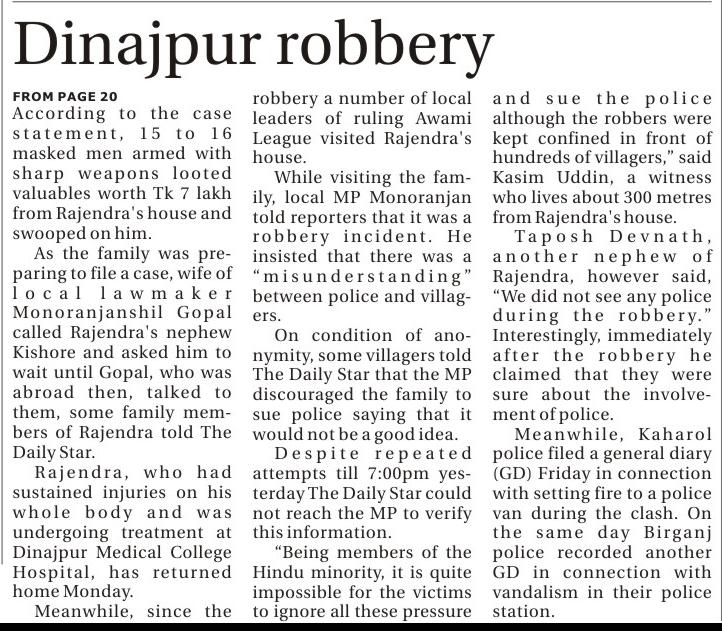 Dinajpur robbery

FROM PAGE 20

According to the case statement, 15 to 16 masked men armed with sharp weapons looted valuables worth Tk 7 lakh from Rajendra's house and swooped on him.

As the family was preparing to file a case, wife of local lawmaker Monoranjanshil Gopal called Rajendra's nephew Kishore and asked him to wait until Gopal, who was abroad then, talked to them, some family members of Rajendra told The Daily Star.

Rajendra, who had sustained injuries on his whole body and was undergoing treatment at Dinajpur Medical College Hospital, has returned home Monday.

Meanwhile, since the robbery a number of local leaders of ruling Awami League visited Rajendra's house.

While visiting the family, local MP Monoranjan told reporters that it was a robbery incident. He insisted that there was a "misunderstanding" between police and villagers.

On condition of anonymity, some villagers told The Daily Star that the MP discouraged the family to sue police saying that it would not be a good idea.

Despite repeated attempts till 7:00pm yesterday The Daily Star could not reach the MP to verify this information.

"Being members of the Hindu minority, it is quite impossible for the victims to ignore all these pressure and sue the police although the robbers were kept confined in front of hundreds of villagers," said Kasim Uddin, a witness who lives about 300 metres from Rajendra's house.

Taposh Devnath, another nephew of Rajendra, however said, "We did not see any police during the robbery." Interestingly, immediately after the robbery he claimed that they were sure about the involvement of police.

Meanwhile, Kaharol police filed a general diary (GD) Friday in connection with setting fire to a police van during the clash. On the same day Birganj police recorded another GD in connection with vandalism in their police station.